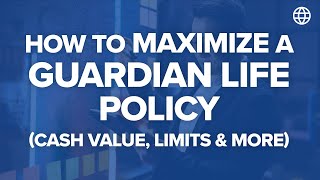 HOW TO MAXIMIZE A GUARDIAN LIFE POLICY

(CASH VALUE, LIMITS & MORE)